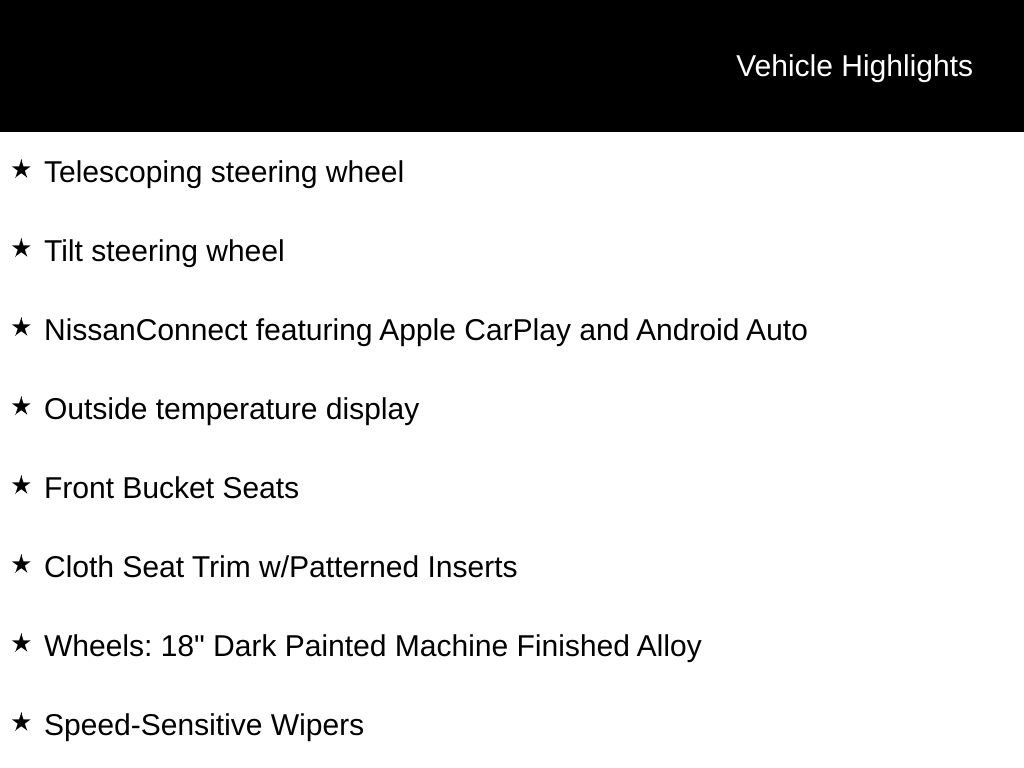 Vehicle Highlights

★ Telescoping steering wheel

★ Tilt steering wheel

★ NissanConnect featuring Apple CarPlay and Android Auto

★ Outside temperature display

★ Front Bucket Seats

★ Cloth Seat Trim w/Patterned Inserts

★ Wheels: 18" Dark Painted Machine Finished Alloy

★ Speed-Sensitive Wipers